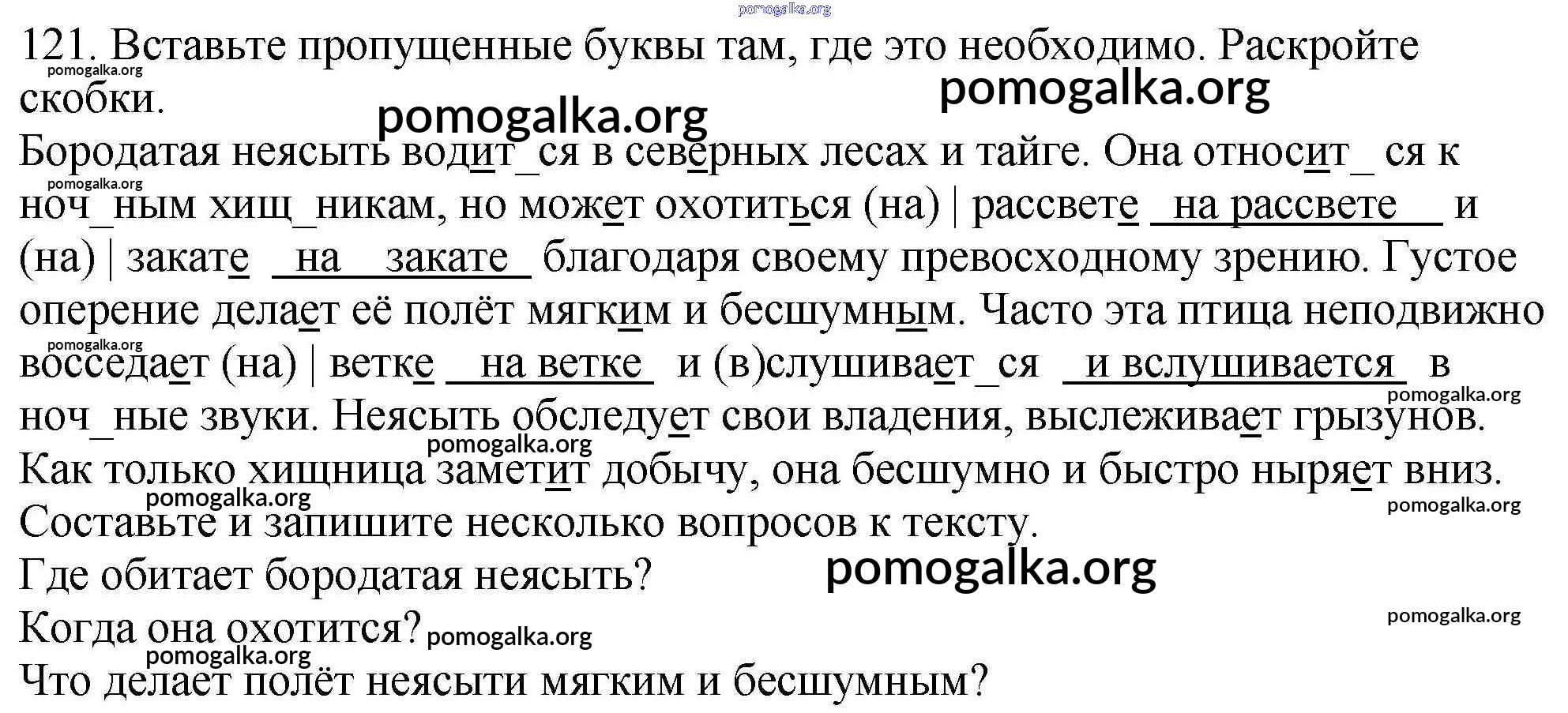 121. Вставьте пропущенные буквы там, где это необходимо. Раскройте скобки.

Бородатая неясыть водит_ся в северных лесах и тайге. Она относит_ ся к ноч_ным хищ_никам, но может охотиться (на) | рассвете на рассвете и (на) | закате на закате благодаря своему превосходному зрению. Густое оперение делает её полёт мягким и бесшумным. Часто эта птица неподвижно восседает (на) | ветке на ветке и (в)слушивает_ся и вслушивается в ноч_ные звуки. Неясыть обследует свои владения, выслеживает грызунов. Как только хищница заметит добычу, она бесшумно и быстро ныряет вниз.

Составьте и запишите несколько вопросов к тексту.

Где обитает бородатая неясыть?

Когда она охотится?

Что делает полёт неясыти мягким и бесшумным?

pomogalka.org